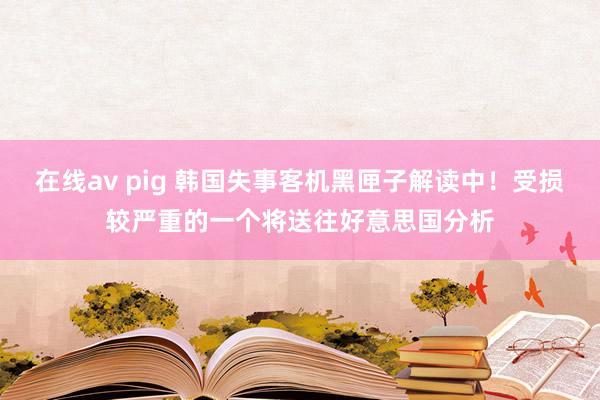 在线av pig 韩国失事客机黑匣子解读中！受损较严重的一个将送往好意思国分析